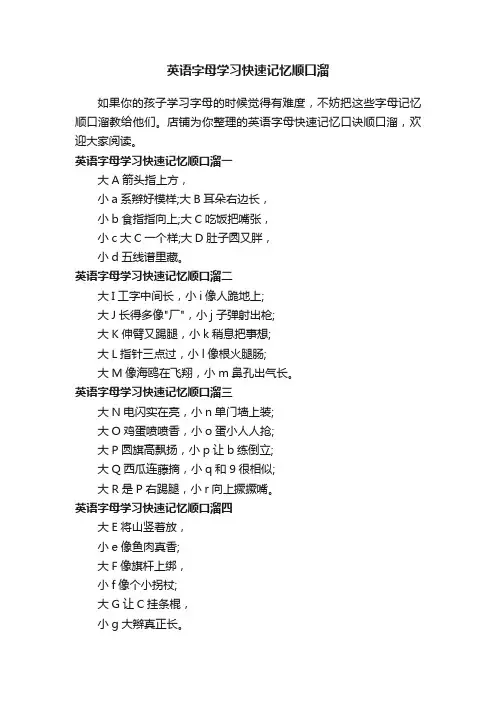 英语字母学习快速记忆顺口溜

如果你的孩子学习字母的时候觉得有难度，不妨把这些字母记忆顺口溜教给他们。店铺为你整理的英语字母快速记忆口诀顺口溜，欢迎大家阅读。

英语字母学习快速记忆顺口溜一

大 A 箭头指上方，

小 a 系辫好模样;大 B 耳朵右边长，

小 b 食指指向上;大 C 吃饭把嘴张，

小 c 大 C 一个样;大 D 肚子圆又胖，

小 d 五线谱里藏。

英语字母学习快速记忆顺口溜二

大 I 工字中间长，小 i 像人跪地上;

大 J 长得多像"厂"，小 j 子弹射出枪;

大 K 伸臂又踢腿，小 k 稍息把事想;

大 L 指针三点过，小 l 像根火腿肠;

大 M 像海鸥在飞翔，小 m 鼻孔出气长。

英语字母学习快速记忆顺口溜三

大 N 电闪实在亮，小 n 单门墙上装;

大 O 鸡蛋喷喷香，小 o 蛋小人人抢;

大 P 圆旗高飘扬，小 p 让 b 练倒立;

大 Q 西瓜连藤摘，小 q 和 9 很相似;

大 R 是 P 右踢腿，小 r 向上撅撅嘴。

英语字母学习快速记忆顺口溜四

大 E 将山竖着放，

小 e 像鱼肉真香;

大 F 像旗杆上绑，

小 f 像个小拐杖;

大 G 让 C 挂条棍，

小 g 大辫真正长。